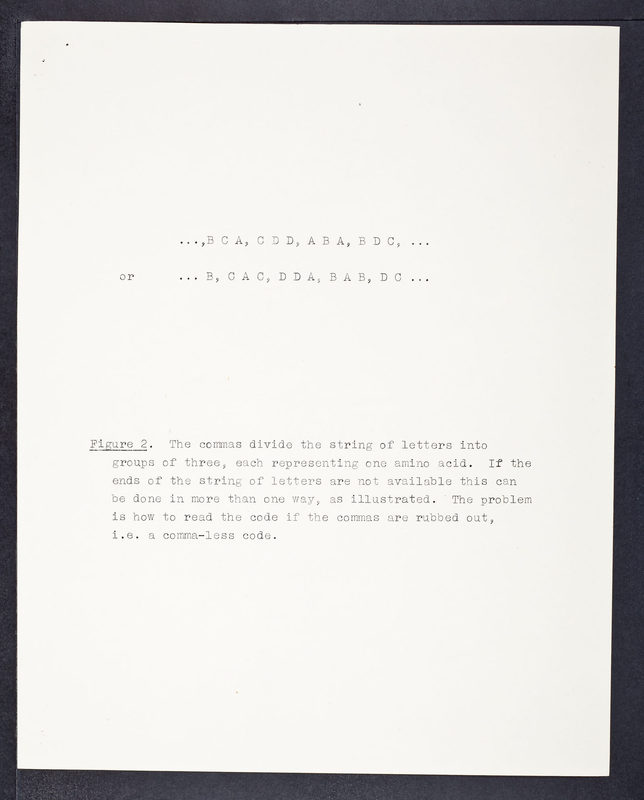 ...,B C A, C D D, A B A, B D C, ...

or ... B, C A C, D D A, B A B, D C ...

Figure 2. The commas divide the string of letters into groups of three, each representing one amino acid. If the ends of the string of letters are not available this can be done in more than one way, as illustrated. The problem is how to read the code if the commas are rubbed out, i.e. a comma-less code.